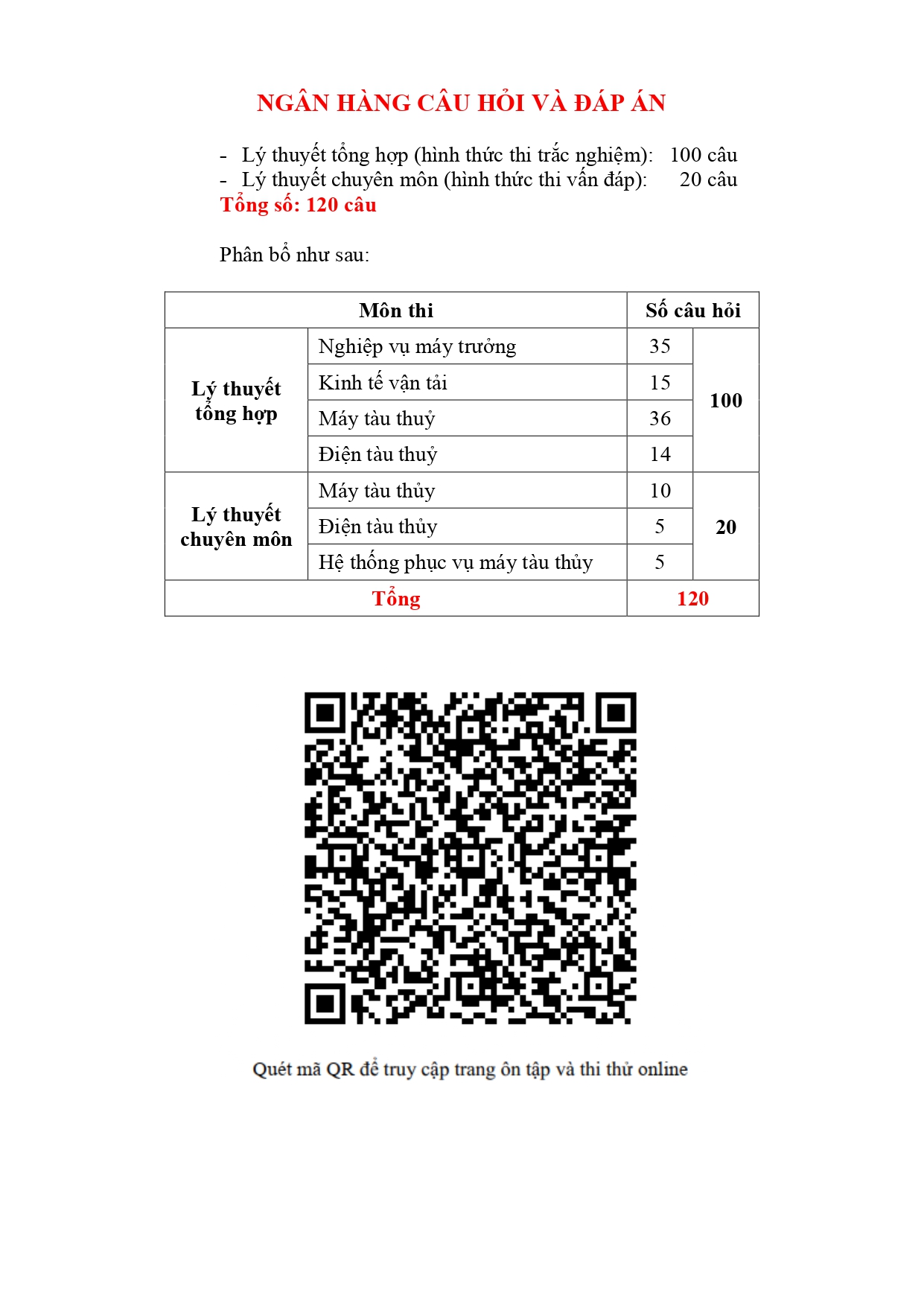 NGÂN HÀNG CÂU HỎI VÀ ĐÁP ÁN

- Lý thuyết tổng hợp (hình thức thi trắc nghiệm): 100 câu
- Lý thuyết chuyên môn (hình thức thi vấn đáp): 20 câu

Tổng số: 120 câu

Phân bổ như sau:

| Môn thi | | Số câu hỏi | |
|---|---|---|---|
| Lý thuyết tổng hợp | Nghiệp vụ máy trưởng | 35 | 100 |
| | Kinh tế vận tải | 15 | |
| | Máy tàu thuỷ | 36 | |
| | Điện tàu thuỷ | 14 | |
| Lý thuyết chuyên môn | Máy tàu thủy | 10 | 20 |
| | Điện tàu thủy | 5 | |
| | Hệ thống phục vụ máy tàu thủy | 5 | |
| Tổng | | 120 | |

Quét mã QR để truy cập trang ôn tập và thi thử online